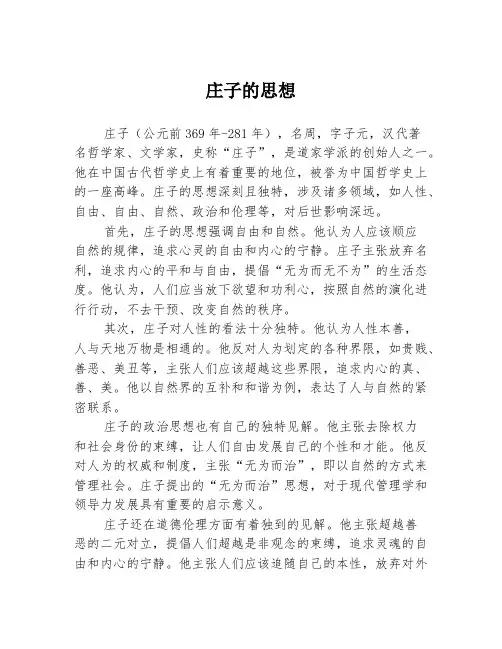 庄子的思想

庄子（公元前 369 年-281 年），名周，字子元，汉代著名哲学家、文学家，史称“庄子”，是道家学派的创始人之一。他在中国古代哲学史上有着重要的地位，被誉为中国哲学史上的一座高峰。庄子的思想深刻且独特，涉及诸多领域，如人性、自由、自由、自然、政治和伦理等，对后世影响深远。

首先，庄子的思想强调自由和自然。他认为人应该顺应自然的规律，追求心灵的自由和内心的宁静。庄子主张放弃名利，追求内心的平和与自由，提倡“无为而无不为”的生活态度。他认为，人们应当放下欲望和功利心，按照自然的演化进行行动，不去干预、改变自然的秩序。

其次，庄子对人性的看法十分独特。他认为人性本善，人与天地万物是相通的。他反对人为划定的各种界限，如贵贱、善恶、美丑等，主张人们应该超越这些界限，追求内心的真、善、美。他以自然界的互补和和谐为例，表达了人与自然的紧密联系。

庄子的政治思想也有自己的独特见解。他主张去除权力和社会身份的束缚，让人们自由发展自己的个性和才能。他反对人为的权威和制度，主张“无为而治”，即以自然的方式来管理社会。庄子提出的“无为而治”思想，对于现代管理学和领导力发展具有重要的启示意义。

庄子还在道德伦理方面有着独到的见解。他主张超越善恶的二元对立，提倡人们超越是非观念的束缚，追求灵魂的自由和内心的宁静。他主张人们应该追随自己的本性，放弃对外